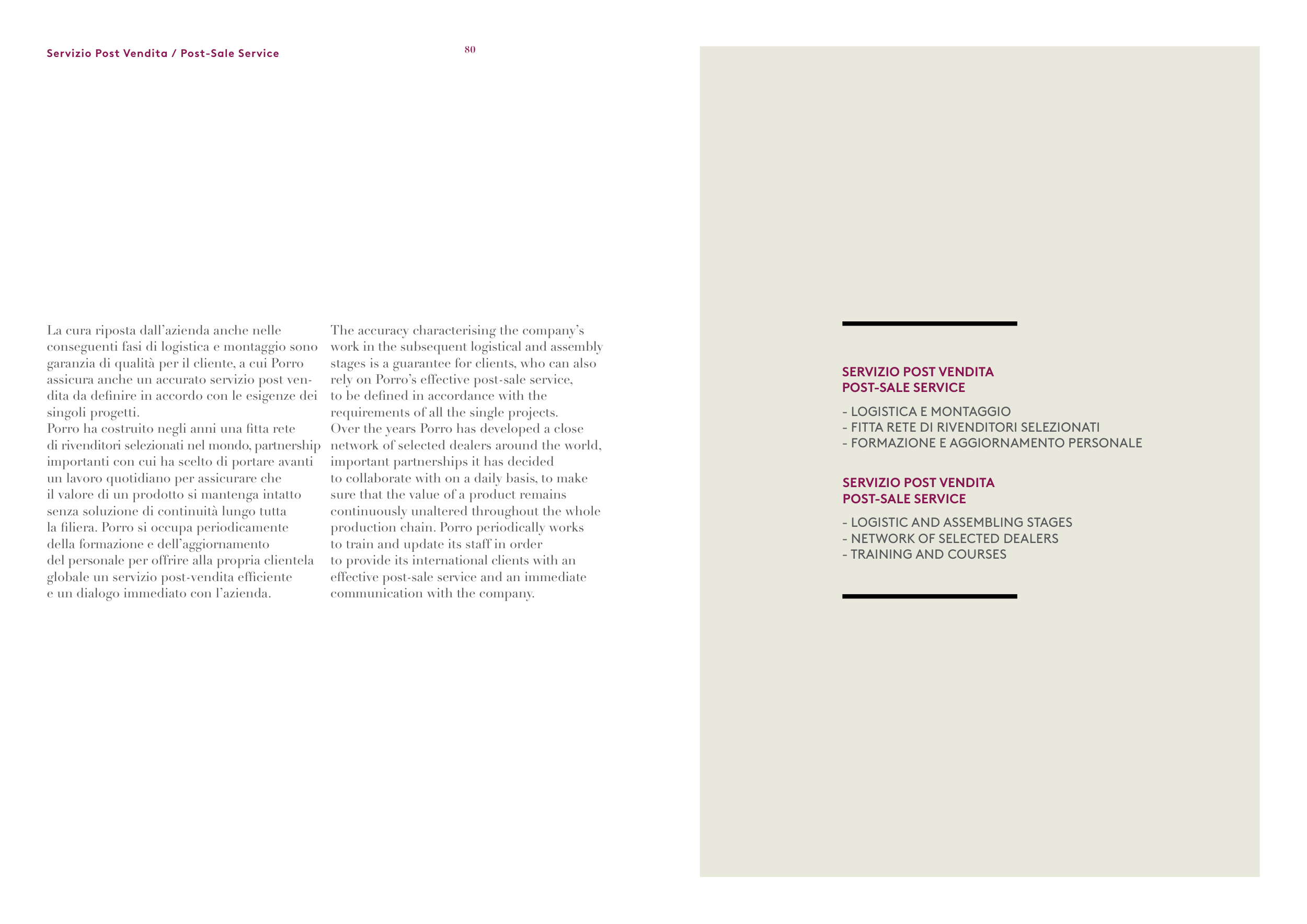 Servizio Post Vendita / Post-Sale Service

80

La cura riposta dall'azienda anche nelle conseguenti fasi di logistica e montaggio sono garanzia di qualità per il cliente, a cui Porro assicura anche un accurato servizio post vendita da definire in accordo con le esigenze dei singoli progetti.
Porro ha costruito negli anni una fitta rete di rivenditori selezionati nel mondo, partnership importanti con cui ha scelto di portare avanti un lavoro quotidiano per assicurare che il valore di un prodotto si mantenga intatto senza soluzione di continuità lungo tutta la filiera. Porro si occupa periodicamente della formazione e dell'aggiornamento del personale per offrire alla propria clientela globale un servizio post-vendita efficiente e un dialogo immediato con l'azienda.

The accuracy characterising the company's work in the subsequent logistical and assembly stages is a guarantee for clients, who can also rely on Porro's effective post-sale service, to be defined in accordance with the requirements of all the single projects.
Over the years Porro has developed a close network of selected dealers around the world, important partnerships it has decided to collaborate with on a daily basis, to make sure that the value of a product remains continuously unaltered throughout the whole production chain. Porro periodically works to train and update its staff in order to provide its international clients with an effective post-sale service and an immediate communication with the company.

SERVIZIO POST VENDITA
POST-SALE SERVICE

- LOGISTICA E MONTAGGIO
- FITTA RETE DI RIVENDITORI SELEZIONATI
- FORMAZIONE E AGGIORNAMENTO PERSONALE

SERVIZIO POST VENDITA
POST-SALE SERVICE

- LOGISTIC AND ASSEMBLING STAGES
- NETWORK OF SELECTED DEALERS
- TRAINING AND COURSES